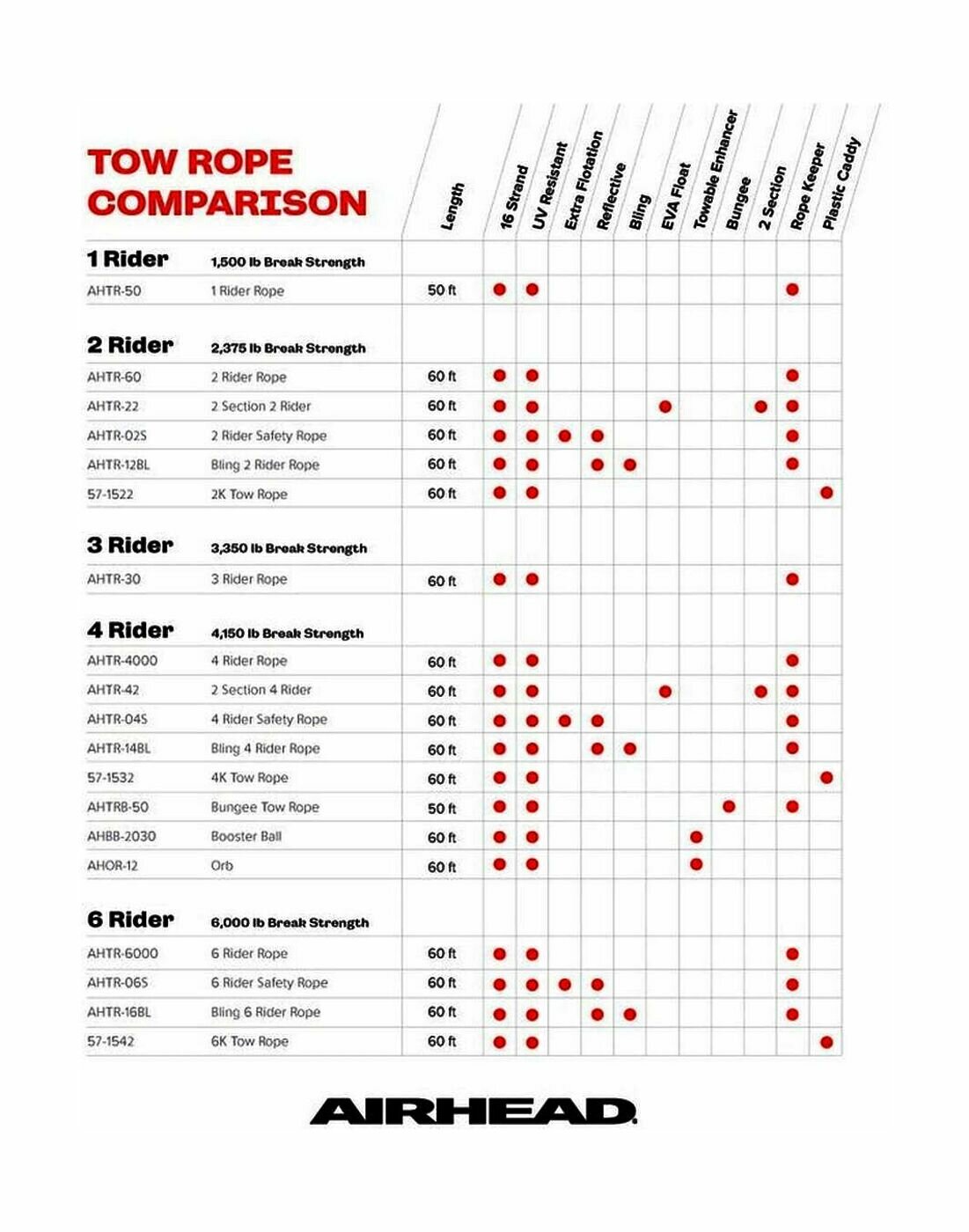 TOW ROPE COMPARISON

| | | Length | 16 Strand | UV Resistant | Extra Flotation | Reflective | Bling | EVA Float | Towable Enhancer | Bungee | 2 Section | Rope Keeper | Plastic Caddy |
|---|---|---|---|---|---|---|---|---|---|---|---|---|---|
| 1 Rider | 1,500 lb Break Strength | | | | | | | | | | | | |
| AHTR-50 | 1 Rider Rope | 50 ft | ● | ● | | | | | | | | ● | |
| 2 Rider | 2,375 lb Break Strength | | | | | | | | | | | | |
| AHTR-60 | 2 Rider Rope | 60 ft | ● | ● | | | | | | | | ● | |
| AHTR-22 | 2 Section 2 Rider | 60 ft | ● | ● | | | | ● | | | ● | ● | |
| AHTR-02S | 2 Rider Safety Rope | 60 ft | ● | ● | ● | ● | | | | | | ● | |
| AHTR-12BL | Bling 2 Rider Rope | 60 ft | ● | ● | | ● | ● | | | | | ● | |
| 57-1522 | 2K Tow Rope | 60 ft | ● | ● | | | | | | | | | ● |
| 3 Rider | 3,350 lb Break Strength | | | | | | | | | | | | |
| AHTR-30 | 3 Rider Rope | 60 ft | ● | ● | | | | | | | | ● | |
| 4 Rider | 4,150 lb Break Strength | | | | | | | | | | | | |
| AHTR-4000 | 4 Rider Rope | 60 ft | ● | ● | | | | | | | | ● | |
| AHTR-42 | 2 Section 4 Rider | 60 ft | ● | ● | | | | ● | | | ● | ● | |
| AHTR-04S | 4 Rider Safety Rope | 60 ft | ● | ● | ● | ● | | | | | | ● | |
| AHTR-14BL | Bling 4 Rider Rope | 60 ft | ● | ● | | ● | ● | | | | | ● | |
| 57-1532 | 4K Tow Rope | 60 ft | ● | ● | | | | | | | | | ● |
| AHTRB-50 | Bungee Tow Rope | 50 ft | ● | ● | | | | | | ● | | ● | |
| AHBB-2030 | Booster Ball | 60 ft | ● | ● | | | | | ● | | | | |
| AHOR-12 | Orb | 60 ft | ● | ● | | | | | ● | | | | |
| 6 Rider | 6,000 lb Break Strength | | | | | | | | | | | | |
| AHTR-6000 | 6 Rider Rope | 60 ft | ● | ● | | | | | | | | ● | |
| AHTR-06S | 6 Rider Safety Rope | 60 ft | ● | ● | ● | ● | | | | | | ● | |
| AHTR-16BL | Bling 6 Rider Rope | 60 ft | ● | ● | | ● | ● | | | | | ● | |
| 57-1542 | 6K Tow Rope | 60 ft | ● | ● | | | | | | | | | ● |

AIRHEAD.